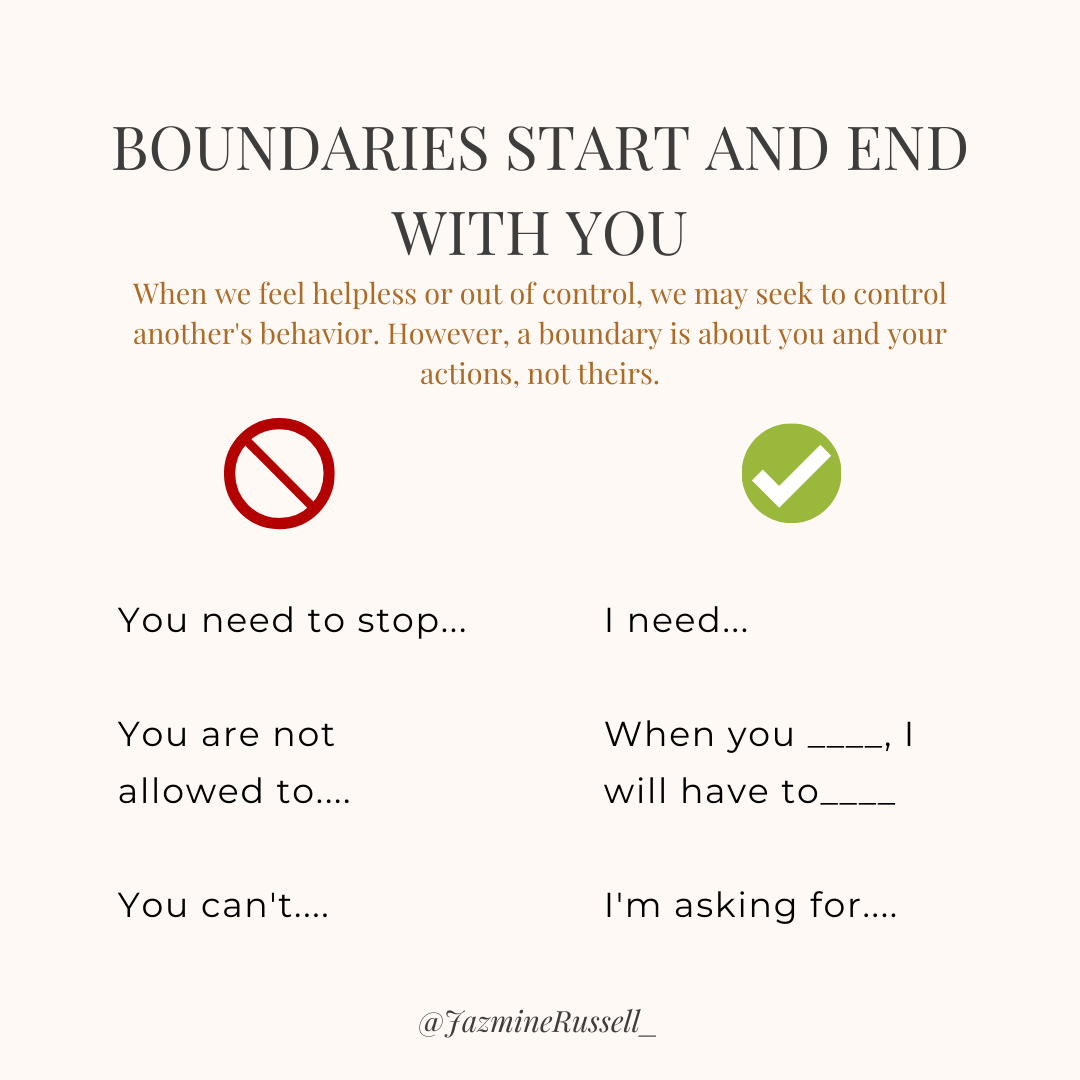 BOUNDARIES START AND END WITH YOU

When we feel helpless or out of control, we may seek to control another's behavior. However, a boundary is about you and your actions, not theirs.

You need to stop...

You are not allowed to....

You can't....

I need...

When you ____, I will have to____

I'm asking for....

@JazmineRussell_